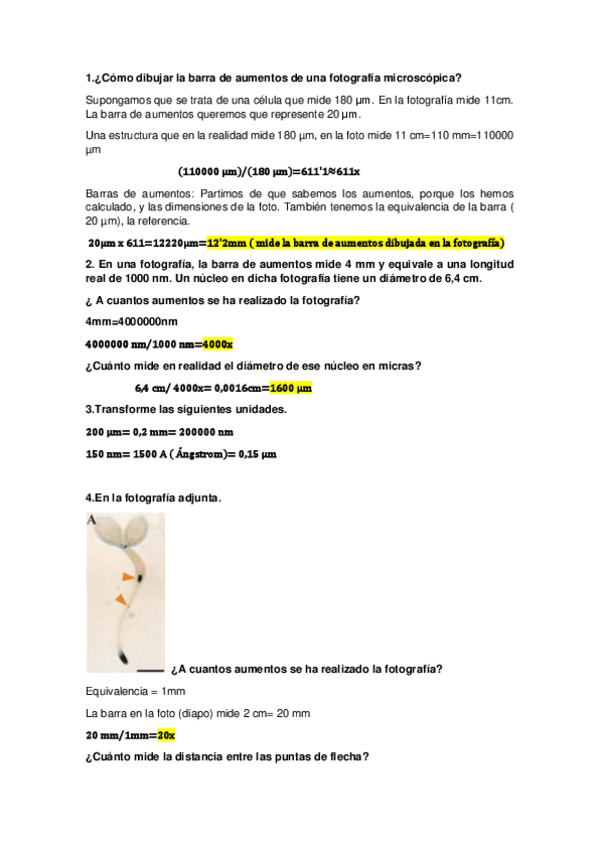 1.¿Cómo dibujar la barra de aumentos de una fotografía microscópica?

Supongamos que se trata de una célula que mide 180 µm. En la fotografía mide 11cm. La barra de aumentos queremos que represente 20 µm.

Una estructura que en la realidad mide 180 µm, en la foto mide 11 cm=110 mm=110000 µm

(110000 µm)/(180 µm)=611'1≈611x

Barras de aumentos: Partimos de que sabemos los aumentos, porque los hemos calculado, y las dimensiones de la foto. También tenemos la equivalencia de la barra ( 20 µm), la referencia.

20µm x 611=12220µm=12'2mm ( mide la barra de aumentos dibujada en la fotografía)

2. En una fotografía, la barra de aumentos mide 4 mm y equivale a una longitud real de 1000 nm. Un núcleo en dicha fotografía tiene un diámetro de 6,4 cm.

¿ A cuantos aumentos se ha realizado la fotografía?

4mm=4000000nm

4000000 nm/1000 nm=4000x

¿Cuánto mide en realidad el diámetro de ese núcleo en micras?

6,4 cm/ 4000x= 0,0016cm=1600 µm

3.Transforme las siguientes unidades.

200 µm= 0,2 mm= 200000 nm

150 nm= 1500 A ( Ángstrom)= 0,15 µm

4.En la fotografía adjunta.

A

¿A cuantos aumentos se ha realizado la fotografía?

Equivalencia = 1mm

La barra en la foto (diapo) mide 2 cm= 20 mm

20 mm/1mm=20x

¿Cuánto mide la distancia entre las puntas de flecha?